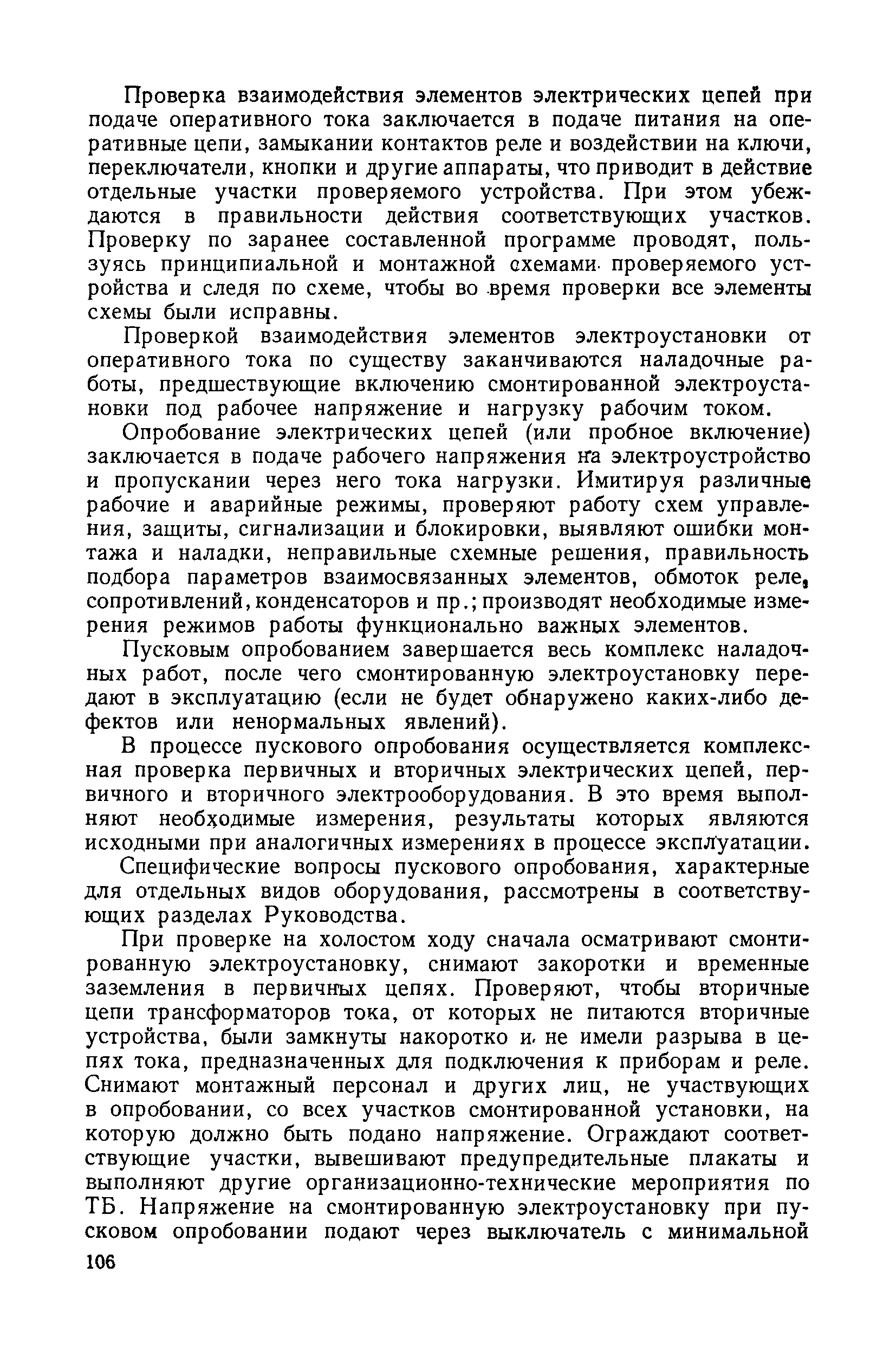 Проверка взаимодействия элементов электрических цепей при подаче оперативного тока заключается в подаче питания на оперативные цепи, замыкании контактов реле и воздействии на ключи, переключатели, кнопки и другие аппараты, что приводит в действие отдельные участки проверяемого устройства. При этом убеждаются в правильности действия соответствующих участков. Проверку по заранее составленной программе проводят, пользуясь принципиальной и монтажной схемами проверяемого устройства и следя по схеме, чтобы во время проверки все элементы схемы были исправны.

Проверкой взаимодействия элементов электроустановки от оперативного тока по существу заканчиваются наладочные работы, предшествующие включению смонтированной электроустановки под рабочее напряжение и нагрузку рабочим током.

Опробование электрических цепей (или пробное включение) заключается в подаче рабочего напряжения на электроустройство и пропускании через него тока нагрузки. Имитируя различные рабочие и аварийные режимы, проверяют работу схем управления, защиты, сигнализации и блокировки, выявляют ошибки монтажа и наладки, неправильные схемные решения, правильность подбора параметров взаимосвязанных элементов, обмоток реле, сопротивлений, конденсаторов и пр.; производят необходимые измерения режимов работы функционально важных элементов.

Пусковым опробованием завершается весь комплекс наладочных работ, после чего смонтированную электроустановку передают в эксплуатацию (если не будет обнаружено каких-либо дефектов или ненормальных явлений).

В процессе пускового опробования осуществляется комплексная проверка первичных и вторичных электрических цепей, первичного и вторичного электрооборудования. В это время выполняют необходимые измерения, результаты которых являются исходными при аналогичных измерениях в процессе эксплуатации.

Специфические вопросы пускового опробования, характерные для отдельных видов оборудования, рассмотрены в соответствующих разделах Руководства.

При проверке на холостом ходу сначала осматривают смонтированную электроустановку, снимают закоротки и временные заземления в первичных цепях. Проверяют, чтобы вторичные цепи трансформаторов тока, от которых не питаются вторичные устройства, были замкнуты накоротко и не имели разрыва в цепях тока, предназначенных для подключения к приборам и реле. Снимают монтажный персонал и других лиц, не участвующих в опробовании, со всех участков смонтированной установки, на которую должно быть подано напряжение. Ограждают соответствующие участки, вывешивают предупредительные плакаты и выполняют другие организационно-технические мероприятия по ТБ. Напряжение на смонтированную электроустановку при пусковом опробовании подают через выключатель с минимальной

106